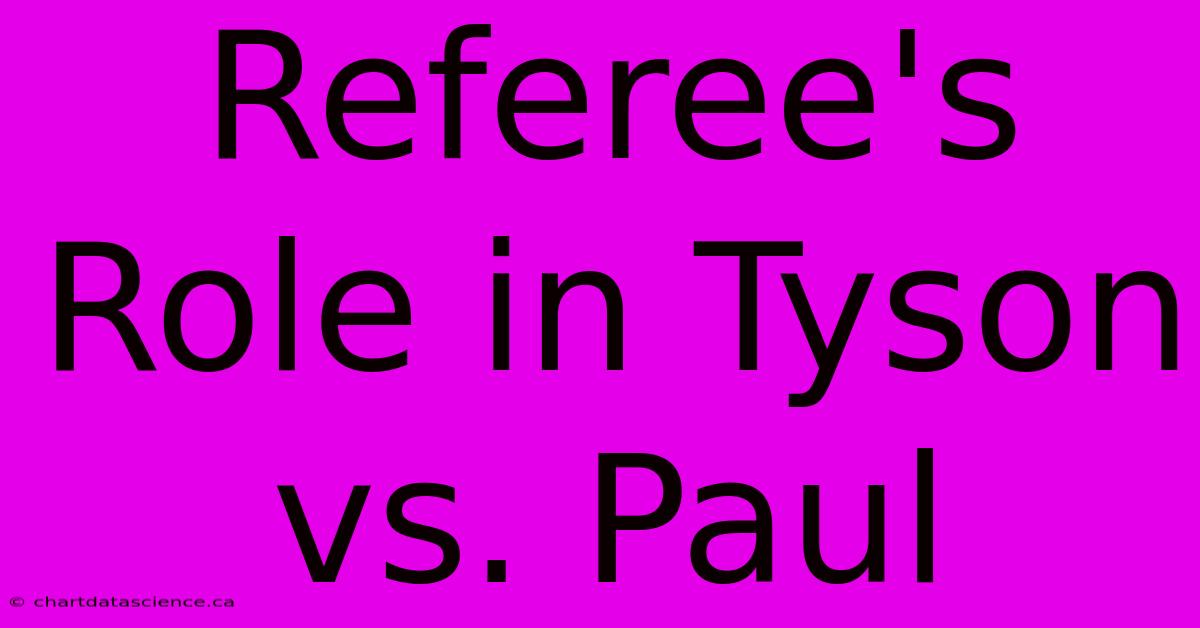 Referee's Role in Tyson vs. Paul

© chartdatascience.ca